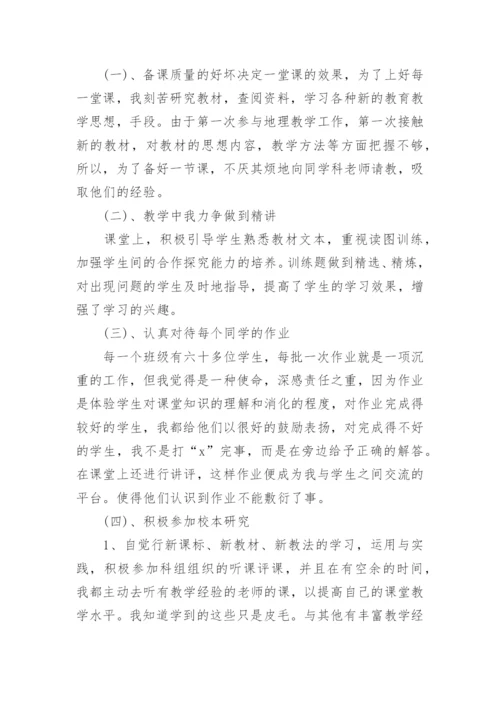 (一)、备课质量的好坏决定一堂课的效果，为了上好每一堂课，我刻苦研究教材，查阅资料，学习各种新的教育教学思想，手段。由于第一次参与地理教学工作，第一次接触新的教材，对教材的思想内容，教学方法等方面把握不够，所以，为了备好一节课，不厌其烦地向同学科老师请教，吸取他们的经验。

(二)、教学中我力争做到精讲

课堂上，积极引导学生熟悉教材文本，重视读图训练，加强学生间的合作探究能力的培养。训练题做到精选、精炼，对出现问题的学生及时地指导，提高了学生的学习效果，增强了学习的兴趣。

(三)、认真对待每个同学的作业

每一个班级有六十多位学生，每批一次作业就是一项沉重的工作，但我觉得是一种使命，深感责任之重，因为作业是体验学生对课堂知识的理解和消化的程度，对作业完成得较好的学生，我都给他们以很好的鼓励表扬，对完成得不好的学生，我不是打“x”完事，而是在旁边给予正确的解答。在课堂上还进行讲评，这样作业便成为我与学生之间交流的平台。使得他们认识到作业不能敷衍了事。

(四)、积极参加校本研究

1、自觉行新课标、新教材、新教法的学习，运用与实践，积极参加科组组织的听课评课，并且在有空余的时间，我都主动去听有教学经验的老师的课，以提高自己的课堂教学水平。我知道学到的这些只是皮毛。与其他有丰富教学经